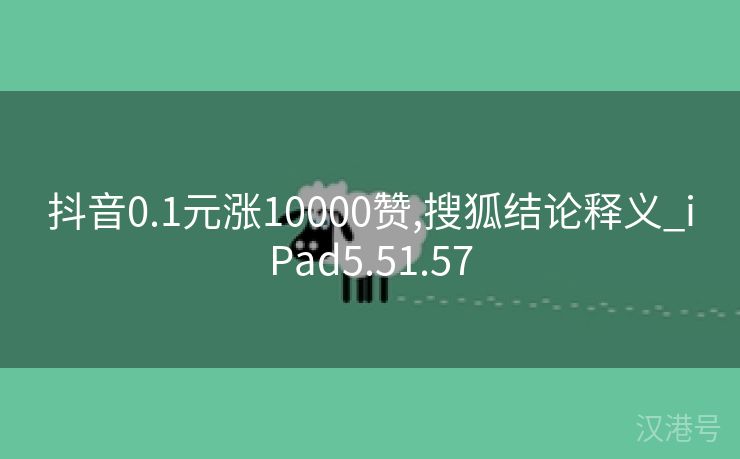 抖音0.1元涨10000赞,搜狐结论释义_iPad5.51.57

汉港号